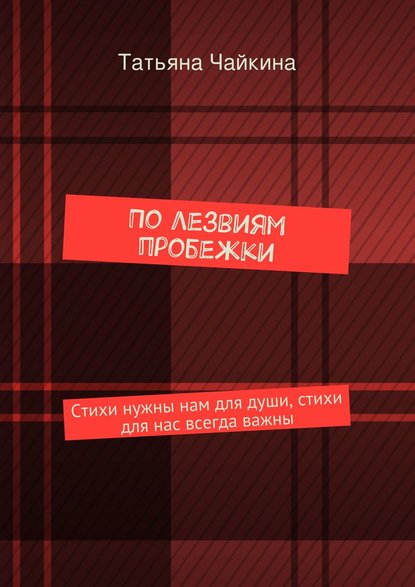 Татьяна Чайкина

ПО ЛЕЗВИЯМ ПРОБЕЖКИ

Стихи нужны нам для души, стихи для нас всегда важны